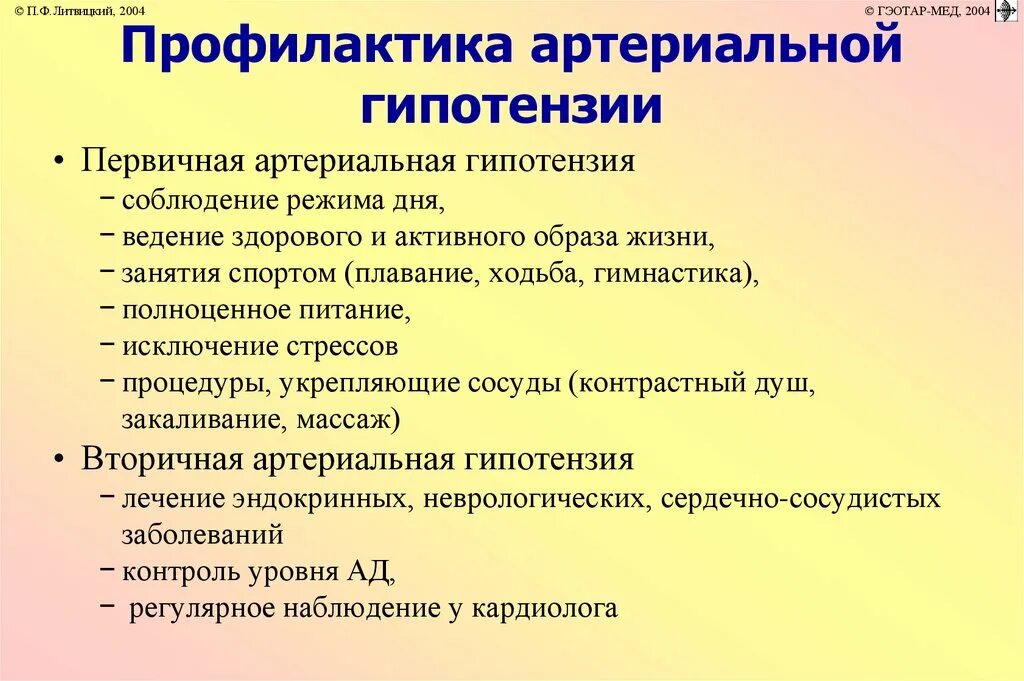 © П.Ф. Литвицкий, 2004

© ГЭОТАР-МЕД, 2004

Профилактика артериальной гипотензии

• Первичная артериальная гипотензия
– соблюдение режима дня,
– ведение здорового и активного образа жизни,
– занятия спортом (плавание, ходьба, гимнастика),
– полноценное питание,
– исключение стрессов
– процедуры, укрепляющие сосуды (контрастный душ, закаливание, массаж)

• Вторичная артериальная гипотензия
– лечение эндокринных, неврологических, сердечно-сосудистых заболеваний
– контроль уровня АД,
– регулярное наблюдение у кардиолога